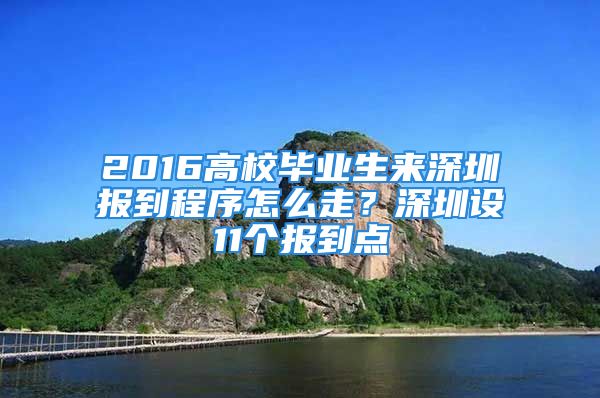 2016高校毕业生来深圳报到程序怎么走？深圳设11个报到点